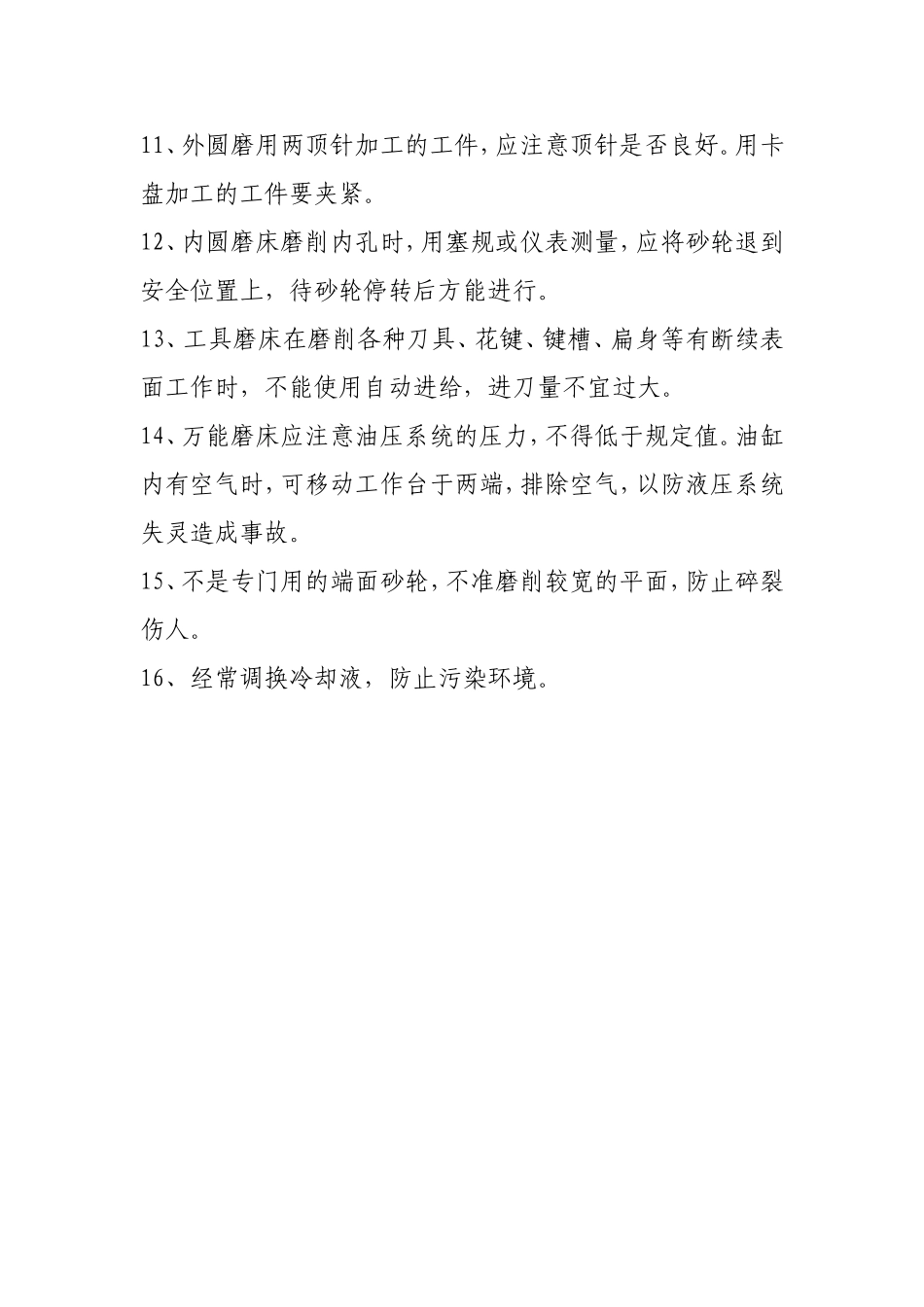 11、外圆磨用两顶针加工的工件，应注意顶针是否良好。用卡盘加工的工件要夹紧。

12、内圆磨床磨削内孔时，用塞规或仪表测量，应将砂轮退到安全位置上，待砂轮停转后方能进行。

13、工具磨床在磨削各种刀具、花键、键槽、扁身等有断续表面工作时，不能使用自动进给，进刀量不宜过大。

14、万能磨床应注意油压系统的压力，不得低于规定值。油缸内有空气时，可移动工作台于两端，排除空气，以防液压系统失灵造成事故。

15、不是专门用的端面砂轮，不准磨削较宽的平面，防止碎裂伤人。

16、经常调换冷却液，防止污染环境。